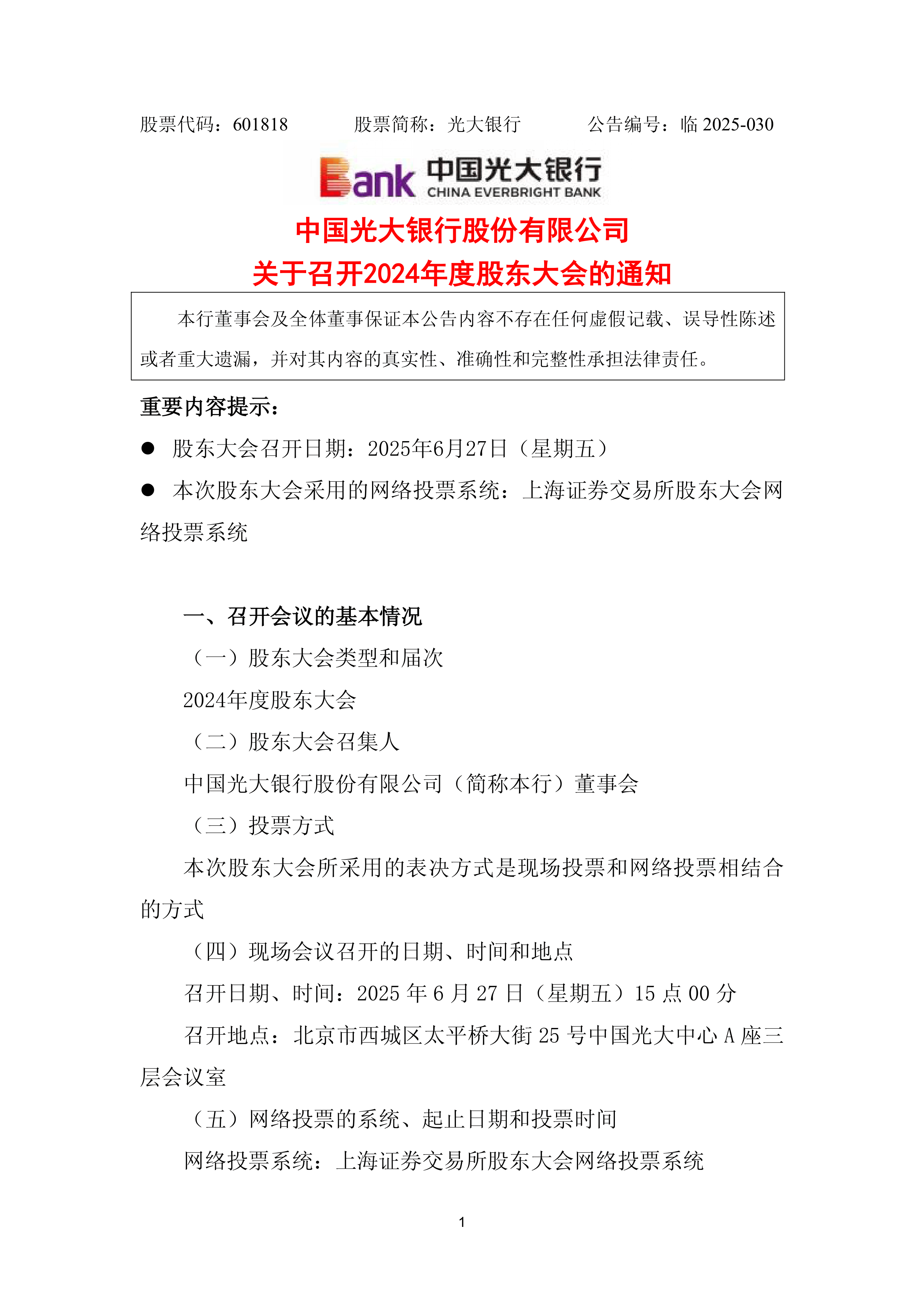 股票代码：601818　　股票简称：光大银行　　公告编号：临 2025-030

Bank 中国光大银行
CHINA EVERBRIGHT BANK

中国光大银行股份有限公司
关于召开2024年度股东大会的通知

本行董事会及全体董事保证本公告内容不存在任何虚假记载、误导性陈述或者重大遗漏，并对其内容的真实性、准确性和完整性承担法律责任。

重要内容提示：

● 股东大会召开日期：2025年6月27日（星期五）

● 本次股东大会采用的网络投票系统：上海证券交易所股东大会网络投票系统

一、召开会议的基本情况

（一）股东大会类型和届次

2024年度股东大会

（二）股东大会召集人

中国光大银行股份有限公司（简称本行）董事会

（三）投票方式

本次股东大会所采用的表决方式是现场投票和网络投票相结合的方式

（四）现场会议召开的日期、时间和地点

召开日期、时间：2025 年 6 月 27 日（星期五）15 点 00 分

召开地点：北京市西城区太平桥大街 25 号中国光大中心 A 座三层会议室

（五）网络投票的系统、起止日期和投票时间

网络投票系统：上海证券交易所股东大会网络投票系统

1